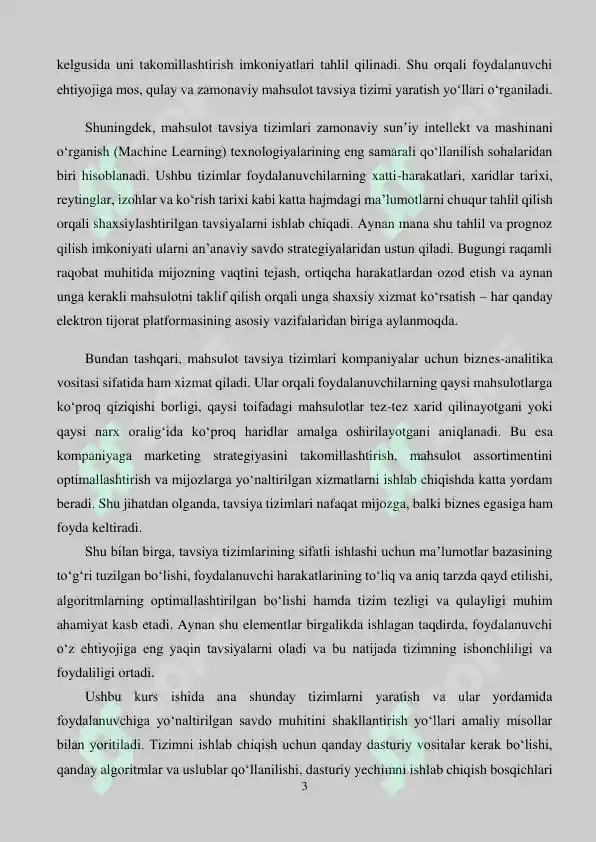 kelgusida uni takomillashtirish imkoniyatlari tahlil qilinadi. Shu orqali foydalanuvchi ehtiyojiga mos, qulay va zamonaviy mahsulot tavsiya tizimi yaratish yo‘llari o‘rganiladi.

Shuningdek, mahsulot tavsiya tizimlari zamonaviy sun’iy intellekt va mashinani o‘rganish (Machine Learning) texnologiyalarining eng samarali qo‘llanilish sohalaridan biri hisoblanadi. Ushbu tizimlar foydalanuvchilarning xatti-harakatlari, xaridlar tarixi, reytinglar, izohlar va ko‘rish tarixi kabi katta hajmdagi ma’lumotlarni chuqur tahlil qilish orqali shaxsiylashtirilgan tavsiyalarni ishlab chiqadi. Aynan mana shu tahlil va prognoz qilish imkoniyati ularni an’anaviy savdo strategiyalaridan ustun qiladi. Bugungi raqamli raqobat muhitida mijozning vaqtini tejash, ortiqcha harakatlardan ozod etish va aynan unga kerakli mahsulotni taklif qilish orqali unga shaxsiy xizmat ko‘rsatish – har qanday elektron tijorat platformasining asosiy vazifalaridan biriga aylanmoqda.

Bundan tashqari, mahsulot tavsiya tizimlari kompaniyalar uchun biznes-analitika vositasi sifatida ham xizmat qiladi. Ular orqali foydalanuvchilarning qaysi mahsulotlarga ko‘proq qiziqishi borligi, qaysi toifadagi mahsulotlar tez-tez xarid qilinayotgani yoki qaysi narx oralig‘ida ko‘proq haridlar amalga oshirilayotgani aniqlanadi. Bu esa kompaniyaga marketing strategiyasini takomillashtirish, mahsulot assortimentini optimallashtirish va mijozlarga yo‘naltirilgan xizmatlarni ishlab chiqishda katta yordam beradi. Shu jihatdan olganda, tavsiya tizimlari nafaqat mijozga, balki biznes egasiga ham foyda keltiradi.

Shu bilan birga, tavsiya tizimlarining sifatli ishlashi uchun ma’lumotlar bazasining to‘g‘ri tuzilgan bo‘lishi, foydalanuvchi harakatlarining to‘liq va aniq tarzda qayd etilishi, algoritmlarning optimallashtirilgan bo‘lishi hamda tizim tezligi va qulayligi muhim ahamiyat kasb etadi. Aynan shu elementlar birgalikda ishlagan taqdirda, foydalanuvchi o‘z ehtiyojiga eng yaqin tavsiyalarni oladi va bu natijada tizimning ishonchliligi va foydaliligi ortadi.

Ushbu kurs ishida ana shunday tizimlarni yaratish va ular yordamida foydalanuvchiga yo‘naltirilgan savdo muhitini shakllantirish yo‘llari amaliy misollar bilan yoritiladi. Tizimni ishlab chiqish uchun qanday dasturiy vositalar kerak bo‘lishi, qanday algoritmlar va uslublar qo‘llanilishi, dasturiy yechimni ishlab chiqish bosqichlari

3